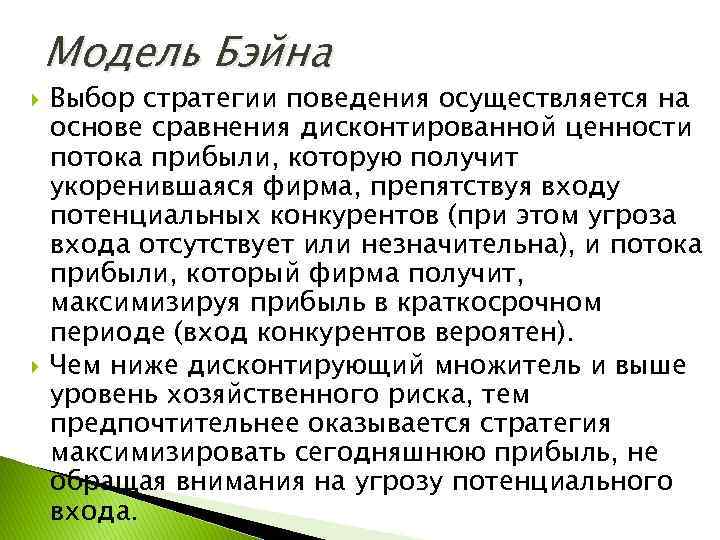 Модель Бэйна

Выбор стратегии поведения осуществляется на основе сравнения дисконтированной ценности потока прибыли, которую получит укоренившаяся фирма, препятствуя входу потенциальных конкурентов (при этом угроза входа отсутствует или незначительна), и потока прибыли, который фирма получит, максимизируя прибыль в краткосрочном периоде (вход конкурентов вероятен).

Чем ниже дисконтирующий множитель и выше уровень хозяйственного риска, тем предпочтительнее оказывается стратегия максимизировать сегодняшнюю прибыль, не обращая внимания на угрозу потенциального входа.